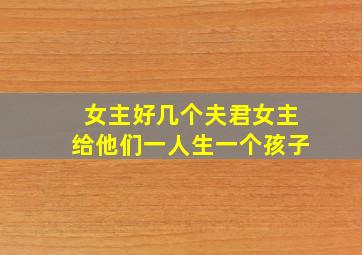 女主好几个夫君女主
给他们一人生一个孩子